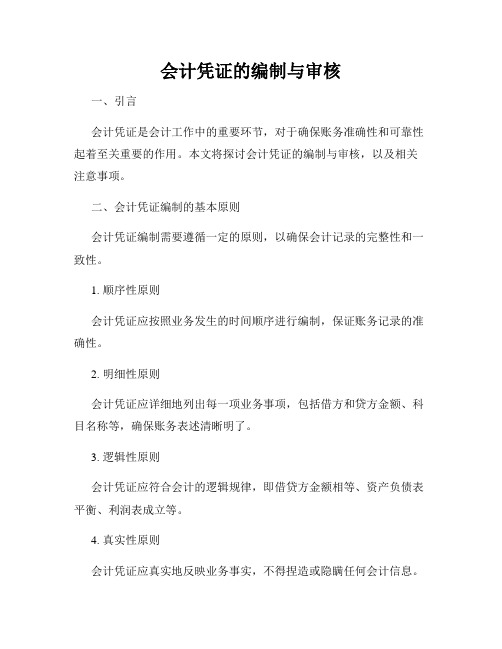 会计凭证的编制与审核

一、引言

会计凭证是会计工作中的重要环节，对于确保账务准确性和可靠性起着至关重要的作用。本文将探讨会计凭证的编制与审核，以及相关注意事项。

二、会计凭证编制的基本原则

会计凭证编制需要遵循一定的原则，以确保会计记录的完整性和一致性。

1. 顺序性原则

会计凭证应按照业务发生的时间顺序进行编制，保证账务记录的准确性。

2. 明细性原则

会计凭证应详细地列出每一项业务事项，包括借方和贷方金额、科目名称等，确保账务表述清晰明了。

3. 逻辑性原则

会计凭证应符合会计的逻辑规律，即借贷方金额相等、资产负债表平衡、利润表成立等。

4. 真实性原则

会计凭证应真实地反映业务事实，不得捏造或隐瞒任何会计信息。